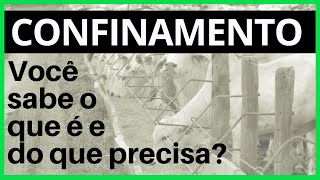 CONFINAMENTO

Você sabe o que é e do que precisa?